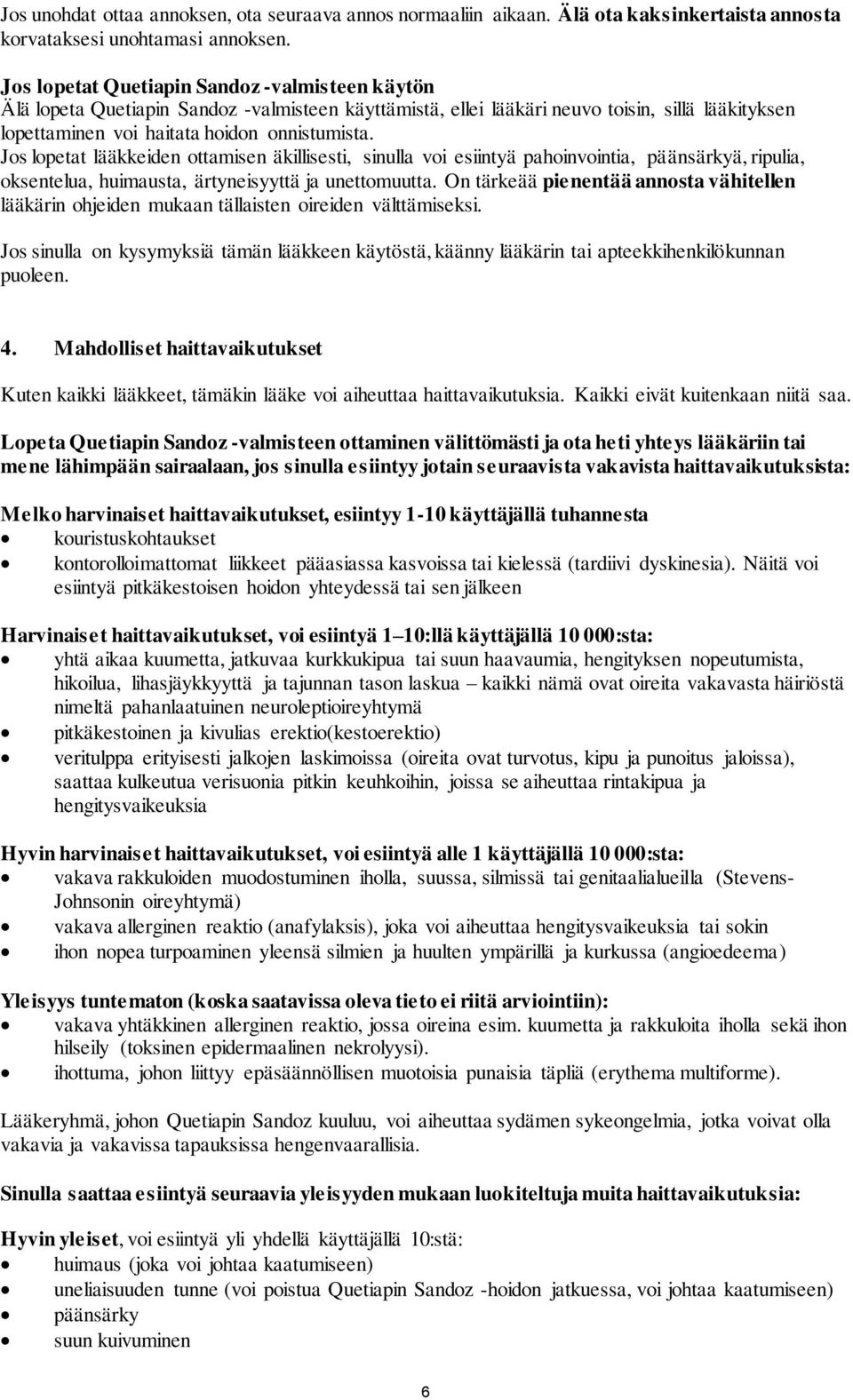 Jos unohdat ottaa annoksen, ota seuraava annos normaaliin aikaan. Älä ota kaksinkertaista annosta korvataksesi unohtamasi annoksen.

Jos lopetat Quetiapin Sandoz -valmisteen käytön
Älä lopeta Quetiapin Sandoz -valmisteen käyttämistä, ellei lääkäri neuvo toisin, sillä lääkityksen lopettaminen voi haitata hoidon onnistumista.
Jos lopetat lääkkeiden ottamisen äkillisesti, sinulla voi esiintyä pahoinvointia, päänsärkyä, ripulia, oksentelua, huimausta, ärtyneisyyttä ja unettomuutta. On tärkeää pienentää annosta vähitellen lääkärin ohjeiden mukaan tällaisten oireiden välttämiseksi.

Jos sinulla on kysymyksiä tämän lääkkeen käytöstä, käänny lääkärin tai apteekkihenkilökunnan puoleen.

4. Mahdolliset haittavaikutukset

Kuten kaikki lääkkeet, tämäkin lääke voi aiheuttaa haittavaikutuksia. Kaikki eivät kuitenkaan niitä saa.

Lopeta Quetiapin Sandoz -valmisteen ottaminen välittömästi ja ota heti yhteys lääkäriin tai mene lähimpään sairaalaan, jos sinulla esiintyy jotain seuraavista vakavista haittavaikutuksista:

Melko harvinaiset haittavaikutukset, esiintyy 1-10 käyttäjällä tuhannesta
• kouristuskohtaukset
• kontorolloimattomat liikkeet pääasiassa kasvoissa tai kielessä (tardiivi dyskinesia). Näitä voi esiintyä pitkäkestoisen hoidon yhteydessä tai sen jälkeen

Harvinaiset haittavaikutukset, voi esiintyä 1–10:llä käyttäjällä 10 000:sta:
• yhtä aikaa kuumetta, jatkuvaa kurkkukipua tai suun haavaumia, hengityksen nopeutumista, hikoilua, lihasjäykkyyttä ja tajunnan tason laskua – kaikki nämä ovat oireita vakavasta häiriöstä nimeltä pahanlaatuinen neuroleptioireyhtymä
• pitkäkestoinen ja kivulias erektio(kestoerektio)
• veritulppa erityisesti jalkojen laskimoissa (oireita ovat turvotus, kipu ja punoitus jaloissa), saattaa kulkeutua verisuonia pitkin keuhkoihin, joissa se aiheuttaa rintakipua ja hengitysvaikeuksia

Hyvin harvinaiset haittavaikutukset, voi esiintyä alle 1 käyttäjällä 10 000:sta:
• vakava rakkuloiden muodostuminen iholla, suussa, silmissä tai genitaalialueilla (Stevens-Johnsonin oireyhtymä)
• vakava allerginen reaktio (anafylaksis), joka voi aiheuttaa hengitysvaikeuksia tai sokin
• ihon nopea turpoaminen yleensä silmien ja huulten ympärillä ja kurkussa (angioedeema)

Yleisyys tuntematon (koska saatavissa oleva tieto ei riitä arviointiin):
• vakava yhtäkkinen allerginen reaktio, jossa oireina esim. kuumetta ja rakkuloita iholla sekä ihon hilseily (toksinen epidermaalinen nekrolyysi).
• ihottuma, johon liittyy epäsäännöllisen muotoisia punaisia täpliä (erythema multiforme).

Lääkeryhmä, johon Quetiapin Sandoz kuuluu, voi aiheuttaa sydämen sykeongelmia, jotka voivat olla vakavia ja vakavissa tapauksissa hengenvaarallisia.

Sinulla saattaa esiintyä seuraavia yleisyyden mukaan luokiteltuja muita haittavaikutuksia:

Hyvin yleiset, voi esiintyä yli yhdellä käyttäjällä 10:stä:
• huimaus (joka voi johtaa kaatumiseen)
• uneliaisuuden tunne (voi poistua Quetiapin Sandoz -hoidon jatkuessa, voi johtaa kaatumiseen)
• päänsärky
• suun kuivuminen

6